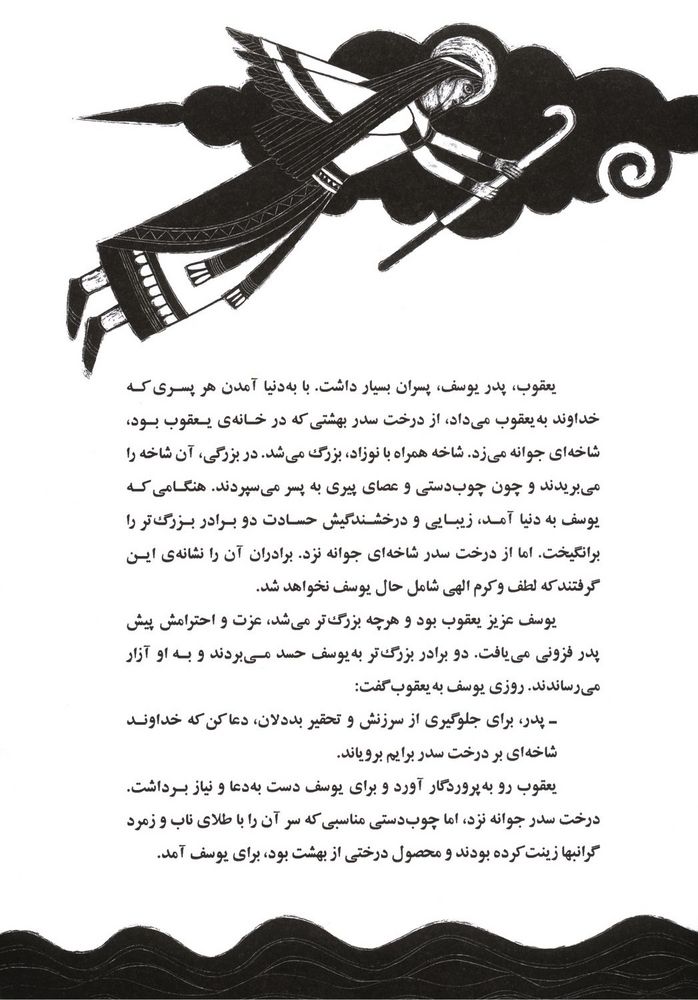 یعقوب، پدر یوسف، پسران بسیار داشت. با به‌دنیا آمدن هر پسری که خداوند به یعقوب می‌داد، از درخت سدر بهشتی که در خانه‌ی یعقوب بود، شاخه‌ای جوانه می‌زد. شاخه همراه با نوزاد، بزرگ می‌شد. در بزرگی، آن شاخه را می‌بریدند و چون چوب‌دستی و عصای پیری به پسر می‌سپردند. هنگامی که یوسف به دنیا آمد، زیبایی و درخشندگیش حسادت دو برادر بزرگ‌تر را برانگیخت. اما از درخت سدر شاخه‌ای جوانه نزد. برادران آن را نشانه‌ی این گرفتند که لطف و کرم الهی شامل حال یوسف نخواهد شد.

یوسف عزیز یعقوب بود و هرچه بزرگ‌تر می‌شد، عزت و احترامش پیش پدر فزونی می‌یافت. دو برادر بزرگ‌تر به یوسف حسد می‌بردند و به او آزار می‌رساندند. روزی یوسف به یعقوب گفت:

ـ پدر، برای جلوگیری از سرزنش و تحقیر بددلان، دعا کن که خداوند شاخه‌ای بر درخت سدر برایم برویاند.

یعقوب رو به پروردگار آورد و برای یوسف دست به‌دعا و نیاز برداشت. درخت سدر جوانه نزد، اما چوب‌دستی مناسبی که سر آن را با طلای ناب و زمرد گرانبها زینت کرده بودند و محصول درختی از بهشت بود، برای یوسف آمد.